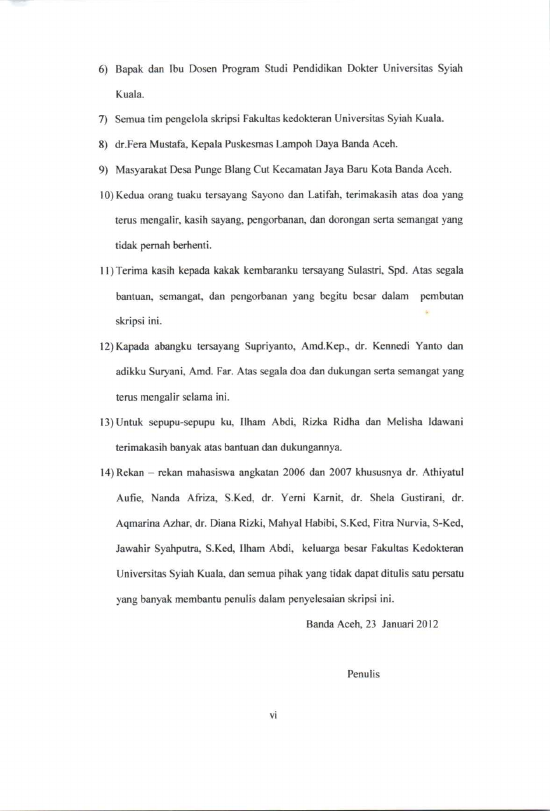 6) Bapak dan Ibu Dosen Program Studi Pendidikan Dokter Universitas Syiah Kuala.

7) Semua tim pengelola skripsi Fakultas kedokteran Universitas Syiah Kuala.

8) dr.Fera Mustafa, Kepala Puskesmas Lampoh Daya Banda Aceh.

9) Masyarakat Desa Punge Blang Cut Kecamatan Jaya Baru Kota Banda Aceh.

10) Kedua orang tuaku tersayang Sayono dan Latifah, terimakasih atas doa yang terus mengalir, kasih sayang, pengorbanan, dan dorongan serta semangat yang tidak pernah berhenti.

11) Terima kasih kepada kakak kembaranku tersayang Sulastri, Spd. Atas segala bantuan, semangat, dan pengorbanan yang begitu besar dalam pembutan skripsi ini.

12) Kapada abangku tersayang Supriyanto, Amd.Kep., dr. Kennedi Yanto dan adikku Suryani, Amd. Far. Atas segala doa dan dukungan serta semangat yang terus mengalir selama ini.

13) Untuk sepupu-sepupu ku, Ilham Abdi, Rizka Ridha dan Melisha Idawani terimakasih banyak atas bantuan dan dukungannya.

14) Rekan – rekan mahasiswa angkatan 2006 dan 2007 khususnya dr. Athiyatul Aufie, Nanda Afriza, S.Ked, dr. Yerni Karnit, dr. Shela Gustirani, dr. Aqmarina Azhar, dr. Diana Rizki, Mahyal Habibi, S.Ked, Fitra Nurvia, S-Ked, Jawahir Syahputra, S.Ked, Ilham Abdi, keluarga besar Fakultas Kedokteran Universitas Syiah Kuala, dan semua pihak yang tidak dapat ditulis satu persatu yang banyak membantu penulis dalam penyelesaian skripsi ini.

Banda Aceh, 23 Januari 2012

Penulis

vi